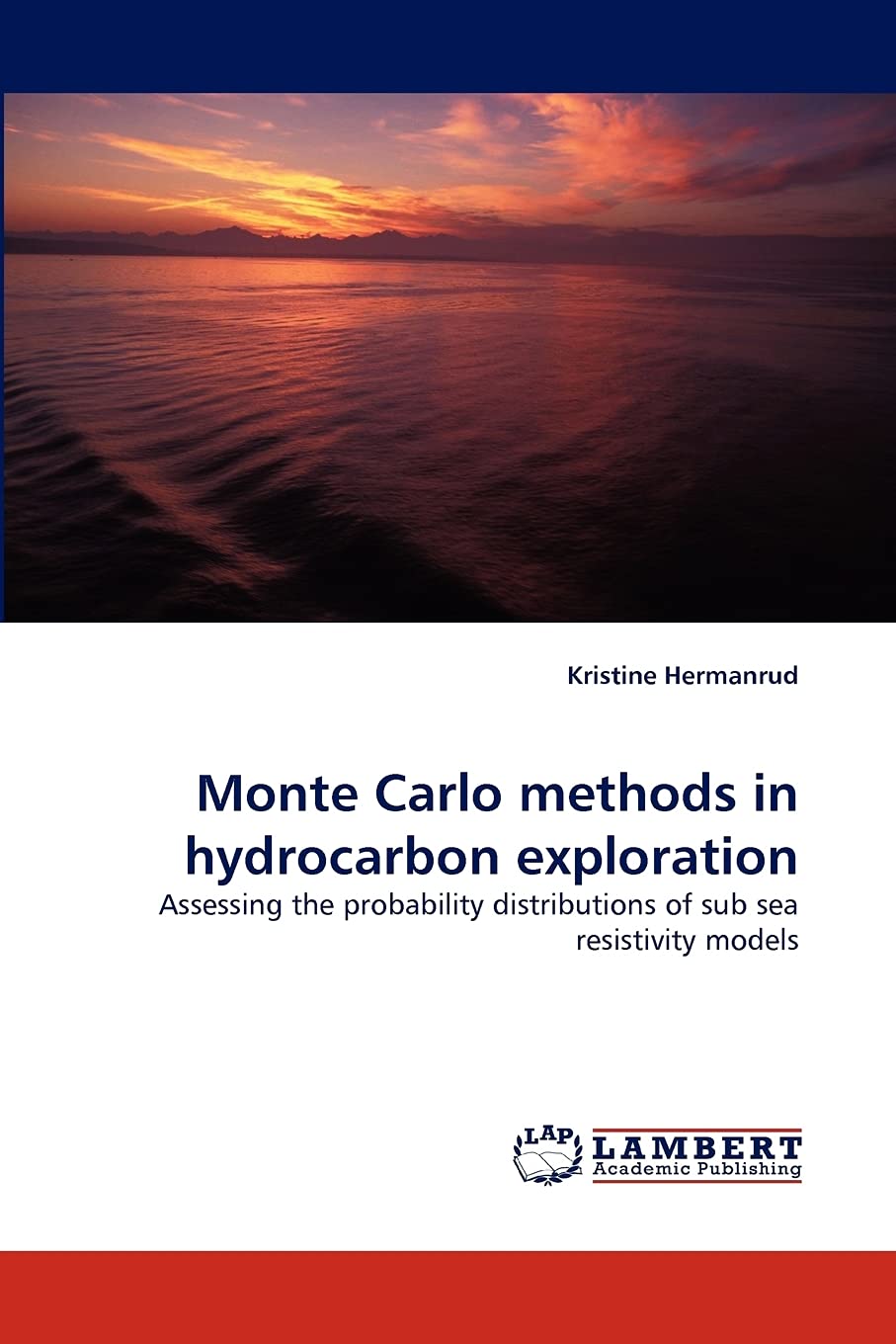 Kristine Hermanrud

Monte Carlo methods in hydrocarbon exploration

Assessing the probability distributions of sub sea resistivity models

LAP
LAMBERT
Academic Publishing